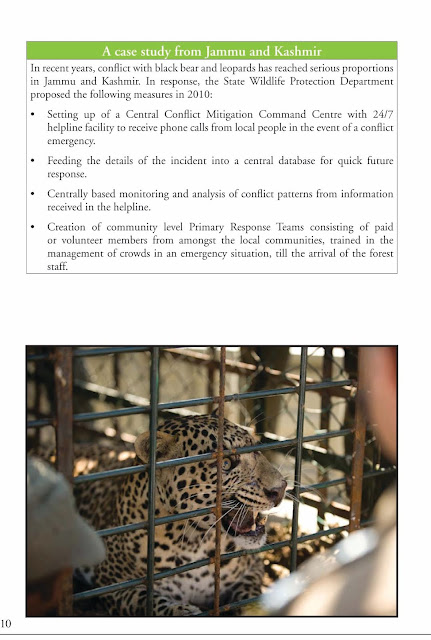 A case study from Jammu and Kashmir

In recent years, conflict with black bear and leopards has reached serious proportions in Jammu and Kashmir. In response, the State Wildlife Protection Department proposed the following measures in 2010:

• Setting up of a Central Conflict Mitigation Command Centre with 24/7 helpline facility to receive phone calls from local people in the event of a conflict emergency.

• Feeding the details of the incident into a central database for quick future response.

• Centrally based monitoring and analysis of conflict patterns from information received in the helpline.

• Creation of community level Primary Response Teams consisting of paid or volunteer members from amongst the local communities, trained in the management of crowds in an emergency situation, till the arrival of the forest staff.

10